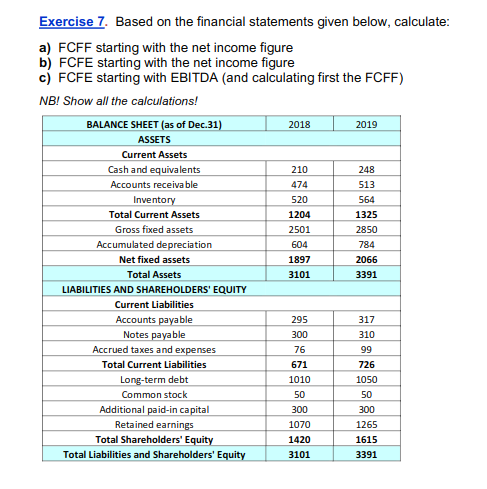 Exercise 7. Based on the financial statements given below, calculate:

a) FCFF starting with the net income figure
b) FCFE starting with the net income figure
c) FCFE starting with EBITDA (and calculating first the FCFF)

NB! Show all the calculations!

| BALANCE SHEET (as of Dec.31) | 2018 | 2019 |
|---|---|---|
| ASSETS | | |
| Current Assets | | |
| Cash and equivalents | 210 | 248 |
| Accounts receivable | 474 | 513 |
| Inventory | 520 | 564 |
| Total Current Assets | 1204 | 1325 |
| Gross fixed assets | 2501 | 2850 |
| Accumulated depreciation | 604 | 784 |
| Net fixed assets | 1897 | 2066 |
| Total Assets | 3101 | 3391 |
| LIABILITIES AND SHAREHOLDERS' EQUITY | | |
| Current Liabilities | | |
| Accounts payable | 295 | 317 |
| Notes payable | 300 | 310 |
| Accrued taxes and expenses | 76 | 99 |
| Total Current Liabilities | 671 | 726 |
| Long-term debt | 1010 | 1050 |
| Common stock | 50 | 50 |
| Additional paid-in capital | 300 | 300 |
| Retained earnings | 1070 | 1265 |
| Total Shareholders' Equity | 1420 | 1615 |
| Total Liabilities and Shareholders' Equity | 3101 | 3391 |